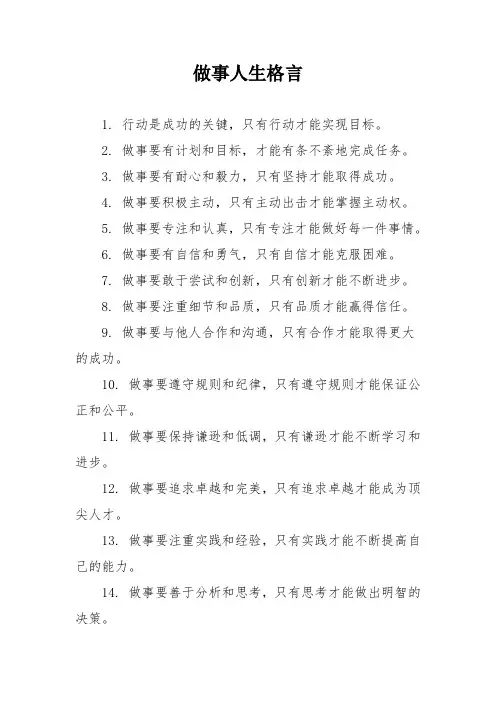 做事人生格言

1. 行动是成功的关键，只有行动才能实现目标。

2. 做事要有计划和目标，才能有条不紊地完成任务。

3. 做事要有耐心和毅力，只有坚持才能取得成功。

4. 做事要积极主动，只有主动出击才能掌握主动权。

5. 做事要专注和认真，只有专注才能做好每一件事情。

6. 做事要有自信和勇气，只有自信才能克服困难。

7. 做事要敢于尝试和创新，只有创新才能不断进步。

8. 做事要注重细节和品质，只有品质才能赢得信任。

9. 做事要与他人合作和沟通，只有合作才能取得更大的成功。

10. 做事要遵守规则和纪律，只有遵守规则才能保证公正和公平。

11. 做事要保持谦逊和低调，只有谦逊才能不断学习和进步。

12. 做事要追求卓越和完美，只有追求卓越才能成为顶尖人才。

13. 做事要注重实践和经验，只有实践才能不断提高自己的能力。

14. 做事要善于分析和思考，只有思考才能做出明智的决策。